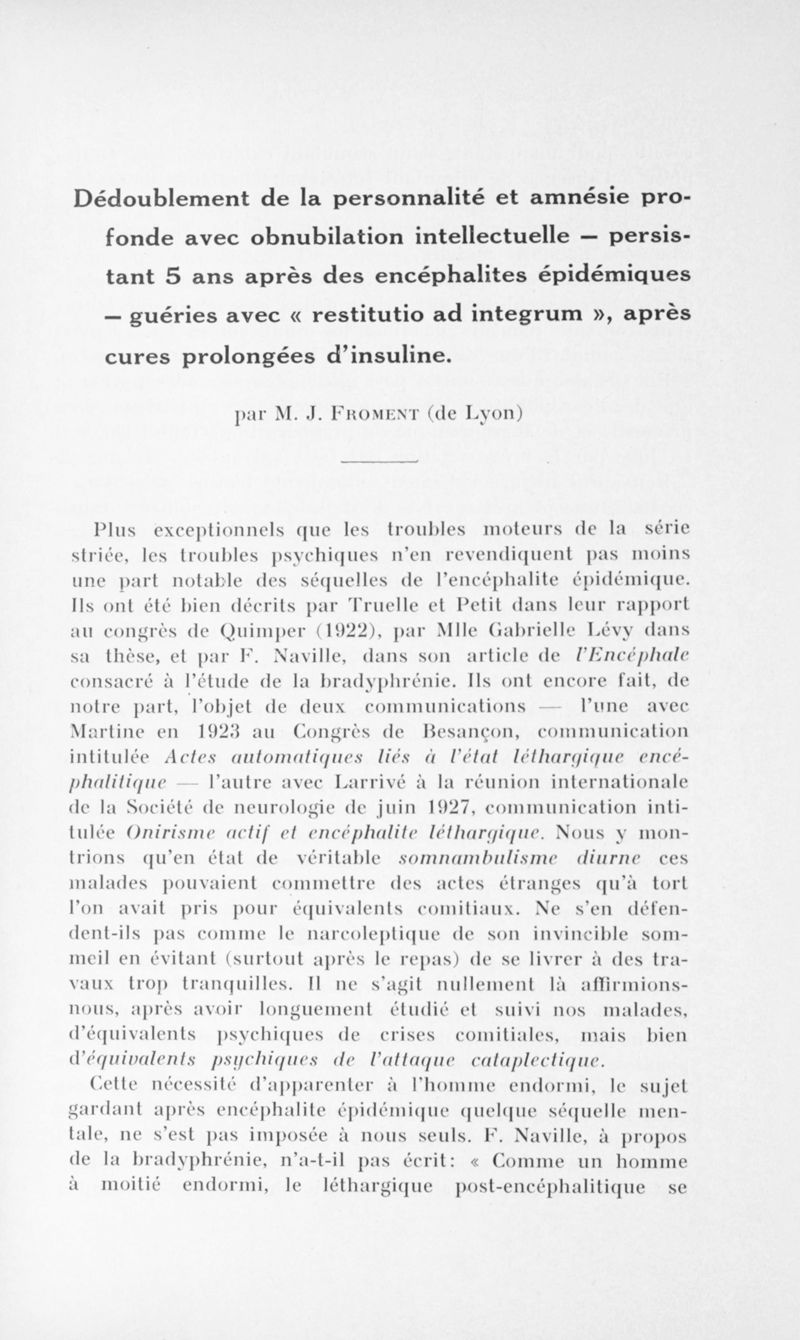 Dédoublement de la personnalité et amnésie profonde avec obnubilation intellectuelle — persistant 5 ans après des encéphalites épidémiques — guéries avec « restitutio ad integrum », après cures prolongées d'insuline.

par M. J. Froment (de Lyon)

Plus exceptionnels que les troubles moteurs de la série striée, les troubles psychiques n'en revendiquent pas moins une part notable des séquelles de l'encéphalite épidémique. Ils ont été bien décrits par Truelle et Petit dans leur rapport au congrès de Quimper (1922), par Mlle Gabrielle Lévy dans sa thèse, et par F. Naville, dans son article de l'Encéphale consacré à l'étude de la bradyphrénie. Ils ont encore fait, de notre part, l'objet de deux communications — l'une avec Martine en 1923 au Congrès de Besançon, communication intitulée Actes automatiques liés à l'état léthargique encéphalitique — l'autre avec Larrivé à la réunion internationale de la Société de neurologie de juin 1927, communication intitulée Onirisme actif et encéphalite léthargique. Nous y montrions qu'en état de véritable somnambulisme diurne ces malades pouvaient commettre des actes étranges qu'à tort l'on avait pris pour équivalents comitiaux. Ne s'en défendent-ils pas comme le narcoleptique de son invincible sommeil en évitant (surtout après le repas) de se livrer à des travaux trop tranquilles. Il ne s'agit nullement là affirmions-nous, après avoir longuement étudié et suivi nos malades, d'équivalents psychiques de crises comitiales, mais bien d'équivalents psychiques de l'attaque cataplectique.

Cette nécessité d'apparenter à l'homme endormi, le sujet gardant après encéphalite épidémique quelque séquelle mentale, ne s'est pas imposée à nous seuls. F. Naville, à propos de la bradyphrénie, n'a-t-il pas écrit : « Comme un homme à moitié endormi, le léthargique post-encéphalitique se